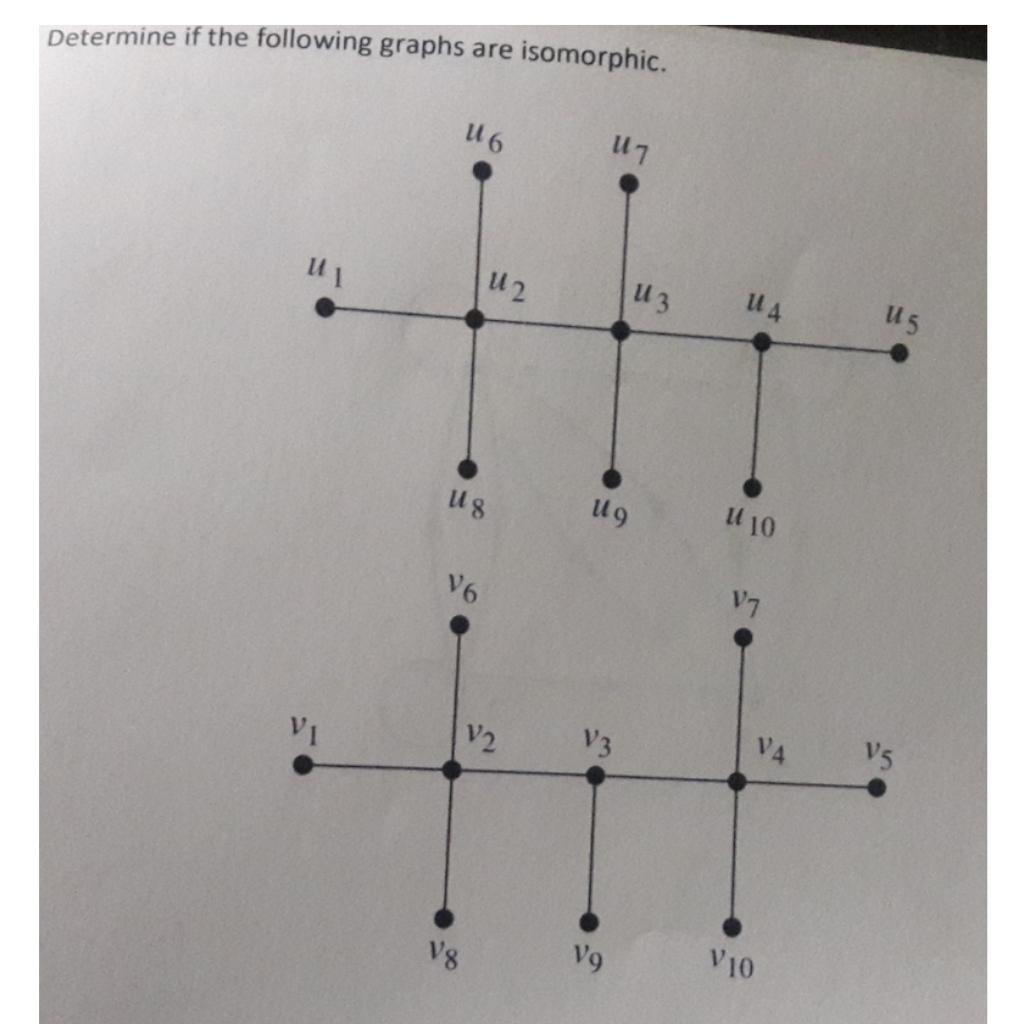 Determine if the following graphs are isomorphic.

$u_6$ $u_7$

$u_1$ $u_2$ $u_3$ $u_4$ $u_5$

$u_8$ $u_9$ $u_{10}$

$v_6$ $v_7$

$v_1$ $v_2$ $v_3$ $v_4$ $v_5$

$v_8$ $v_9$ $v_{10}$